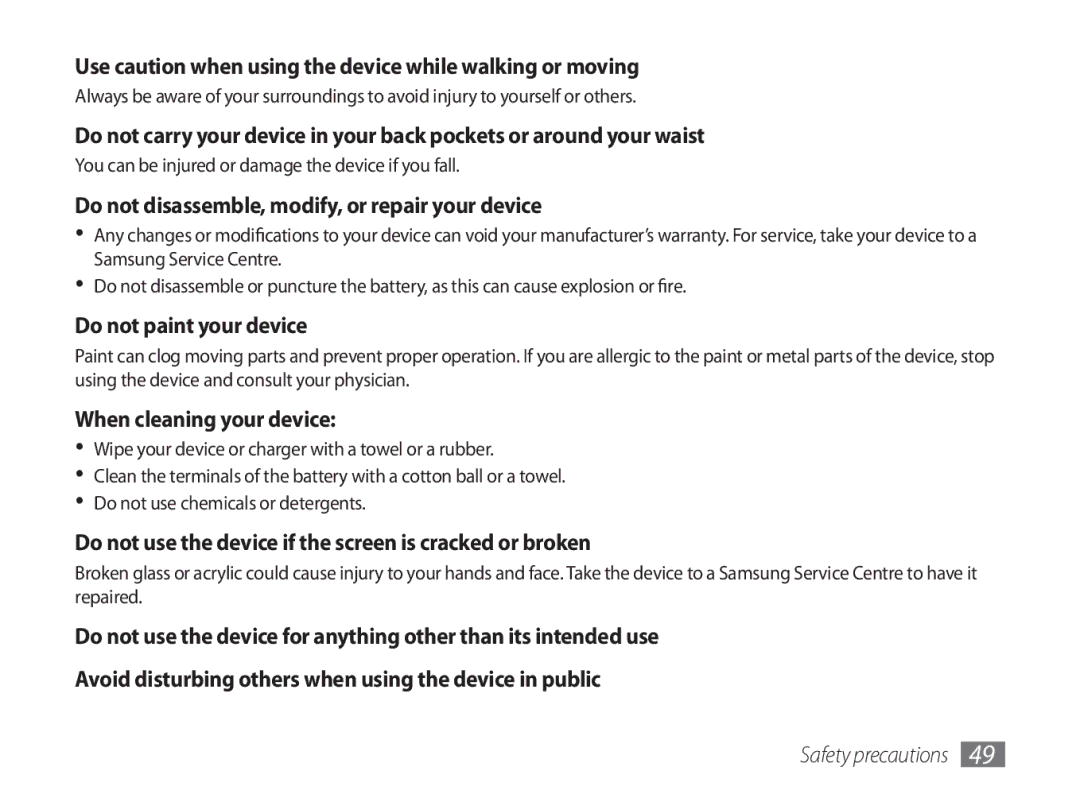 Use caution when using the device while walking or moving

Always be aware of your surroundings to avoid injury to yourself or others.

Do not carry your device in your back pockets or around your waist

You can be injured or damage the device if you fall.

Do not disassemble, modify, or repair your device

• Any changes or modifications to your device can void your manufacturer's warranty. For service, take your device to a Samsung Service Centre.
• Do not disassemble or puncture the battery, as this can cause explosion or fire.

Do not paint your device

Paint can clog moving parts and prevent proper operation. If you are allergic to the paint or metal parts of the device, stop using the device and consult your physician.

When cleaning your device:

• Wipe your device or charger with a towel or a rubber.
• Clean the terminals of the battery with a cotton ball or a towel.
• Do not use chemicals or detergents.

Do not use the device if the screen is cracked or broken

Broken glass or acrylic could cause injury to your hands and face. Take the device to a Samsung Service Centre to have it repaired.

Do not use the device for anything other than its intended use

Avoid disturbing others when using the device in public

Safety precautions 49